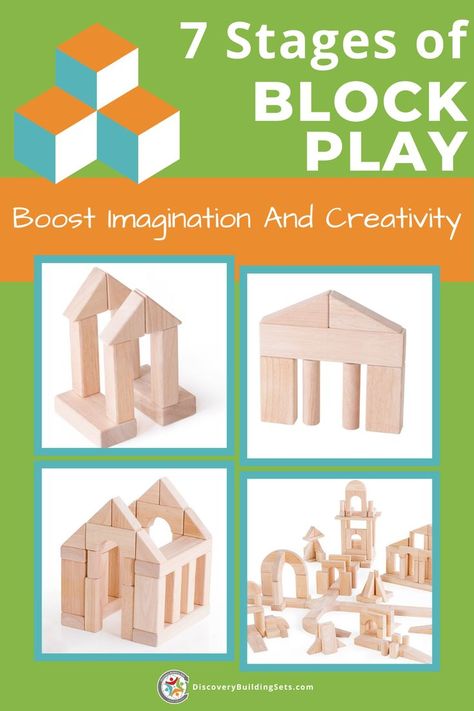 7 Stages of BLOCK PLAY

Boost Imagination And Creativity

DiscoveryBuildingSets.com